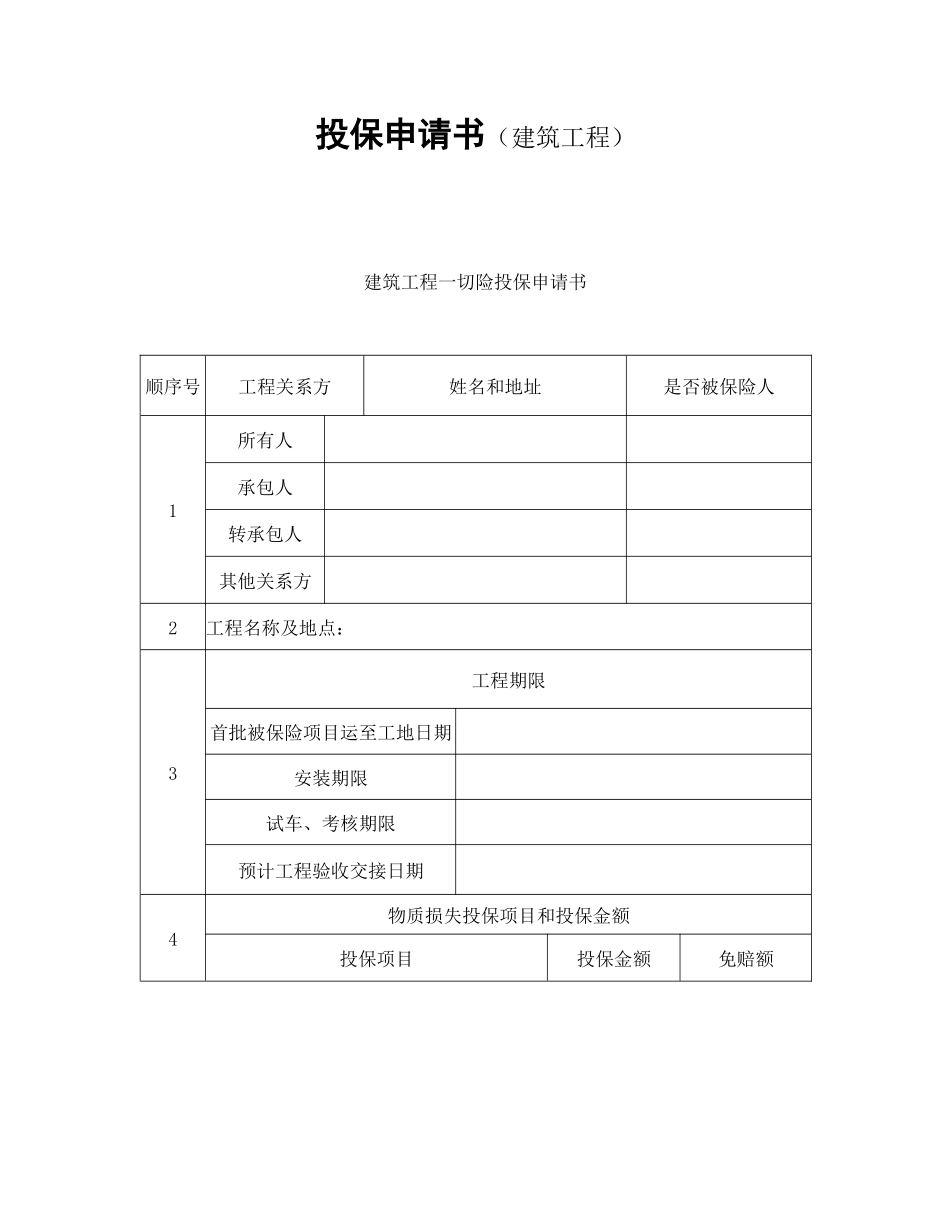 投保申请书（建筑工程）

建筑工程一切险投保申请书

| 顺序号 | 工程关系方 | 姓名和地址 | 是否被保险人 |
|---|---|---|---|
| 1 | 所有人 | | |
| | 承包人 | | |
| | 转承包人 | | |
| | 其他关系方 | | |
| 2 | 工程名称及地点： | | |
| 3 | 工程期限 | | |
| | 首批被保险项目运至工地日期 | | |
| | 安装期限 | | |
| | 试车、考核期限 | | |
| | 预计工程验收交接日期 | | |
| 4 | 物质损失投保项目和投保金额 | | |
| | 投保项目 | 投保金额 | 免赔额 |